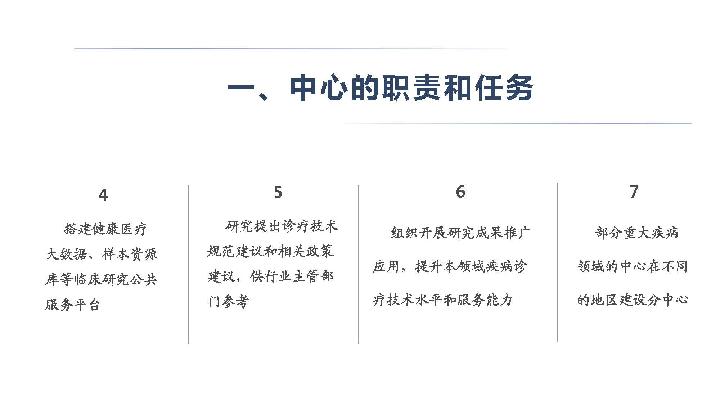 一、中心的职责和任务

4

搭建健康医疗大数据、样本资源库等临床研究公共服务平台

5

研究提出诊疗技术规范建议和相关政策建议，供行业主管部门参考

6

组织开展研究成果推广应用，提升本领域疾病诊疗技术水平和服务能力

7

部分重大疾病领域的中心在不同的地区建设分中心